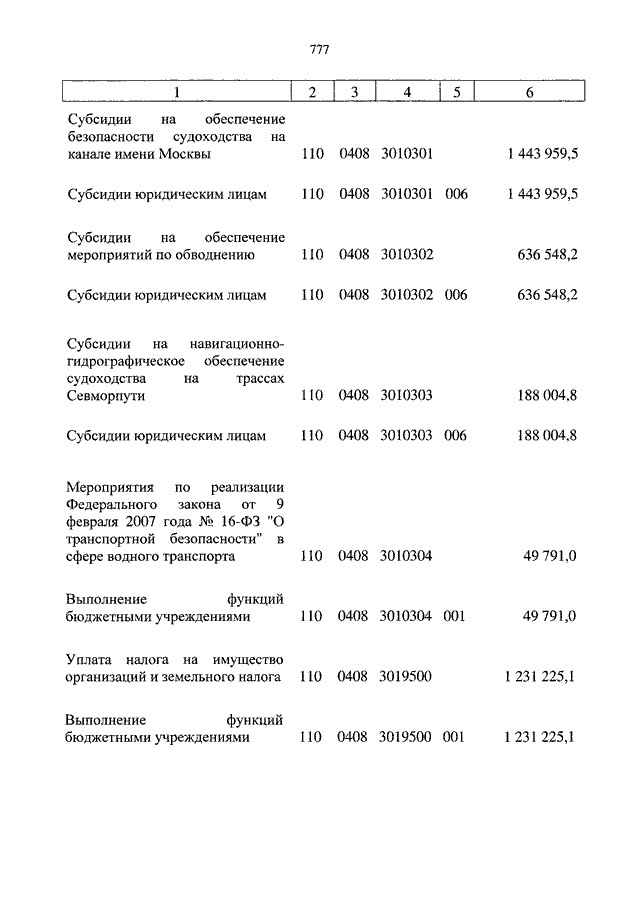 777

| 1 | 2 | 3 | 4 | 5 | 6 |
|---|---|---|---|---|---|
| Субсидии на обеспечение безопасности судоходства на канале имени Москвы | 110 | 0408 | 3010301 | | 1 443 959,5 |
| Субсидии юридическим лицам | 110 | 0408 | 3010301 | 006 | 1 443 959,5 |
| Субсидии на обеспечение мероприятий по обводнению | 110 | 0408 | 3010302 | | 636 548,2 |
| Субсидии юридическим лицам | 110 | 0408 | 3010302 | 006 | 636 548,2 |
| Субсидии на навигационно-гидрографическое обеспечение судоходства на трассах Севморпути | 110 | 0408 | 3010303 | | 188 004,8 |
| Субсидии юридическим лицам | 110 | 0408 | 3010303 | 006 | 188 004,8 |
| Мероприятия по реализации Федерального закона от 9 февраля 2007 года № 16-ФЗ "О транспортной безопасности" в сфере водного транспорта | 110 | 0408 | 3010304 | | 49 791,0 |
| Выполнение функций бюджетными учреждениями | 110 | 0408 | 3010304 | 001 | 49 791,0 |
| Уплата налога на имущество организаций и земельного налога | 110 | 0408 | 3019500 | | 1 231 225,1 |
| Выполнение функций бюджетными учреждениями | 110 | 0408 | 3019500 | 001 | 1 231 225,1 |